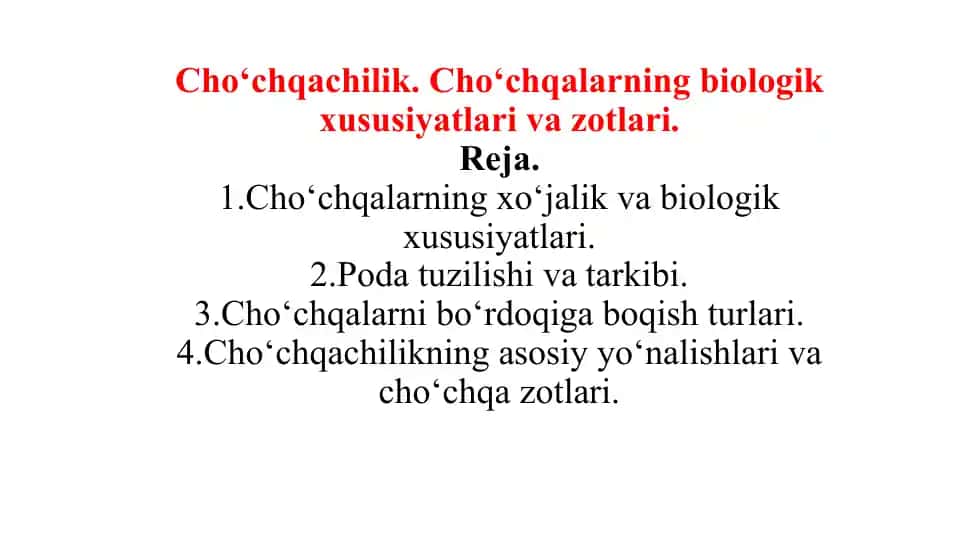 Cho‘chqachilik. Cho‘chqalarning biologik xususiyatlari va zotlari.

Reja.

1.Cho‘chqalarning xo‘jalik va biologik xususiyatlari.

2.Poda tuzilishi va tarkibi.

3.Cho‘chqalarni bo‘rdoqiga boqish turlari.

4.Cho‘chqachilikning asosiy yo‘nalishlari va cho‘chqa zotlari.